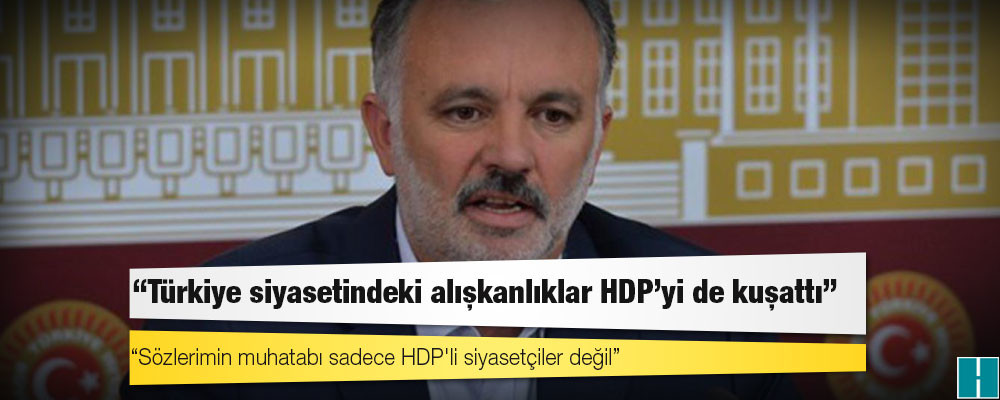 “Türkiye siyasetindeki alışkanlıklar HDP’yi de kuşattı”

“Sözlerimin muhatabı sadece HDP'li siyasetçiler değil”